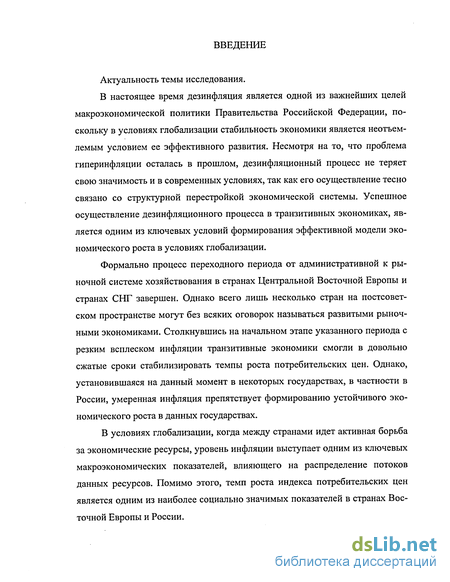 ВВЕДЕНИЕ

Актуальность темы исследования.

В настоящее время дезинфляция является одной из важнейших целей макроэкономической политики Правительства Российской Федерации, поскольку в условиях глобализации стабильность экономики является неотъемлемым условием ее эффективного развития. Несмотря на то, что проблема гиперинфляции осталась в прошлом, дезинфляционный процесс не теряет свою значимость и в современных условиях, так как его осуществление тесно связано со структурной перестройкой экономической системы. Успешное осуществление дезинфляционного процесса в транзитивных экономиках, является одним из ключевых условий формирования эффективной модели экономического роста в условиях глобализации.

Формально процесс переходного периода от административной к рыночной системе хозяйствования в странах Центральной Восточной Европы и странах СНГ завершен. Однако всего лишь несколько стран на постсоветском пространстве могут без всяких оговорок называться развитыми рыночными экономиками. Столкнувшись на начальном этапе указанного периода с резким всплеском инфляции транзитивные экономики смогли в довольно сжатые сроки стабилизировать темпы роста потребительских цен. Однако, установившаяся на данный момент в некоторых государствах, в частности в России, умеренная инфляция препятствует формированию устойчивого экономического роста в данных государствах.

В условиях глобализации, когда между странами идет активная борьба за экономические ресурсы, уровень инфляции выступает одним из ключевых макроэкономических показателей, влияющего на распределение потоков данных ресурсов. Помимо этого, темп роста индекса потребительских цен является одним из наиболее социально значимых показателей в странах Восточной Европы и России.

dsLib.net
библиотека диссертаций